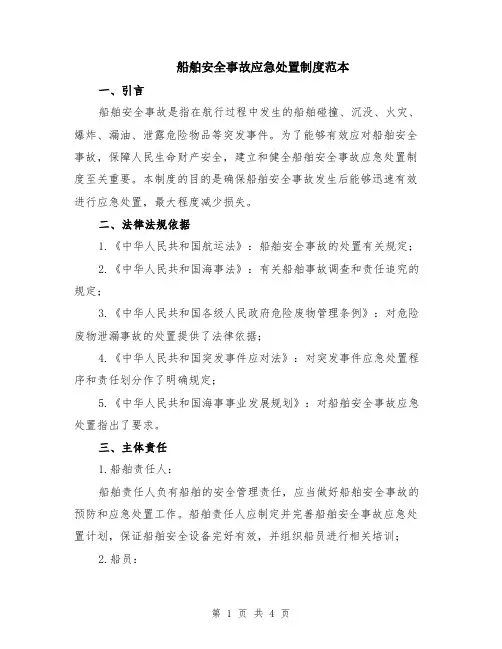 船舶安全事故应急处置制度范本

一、引言

船舶安全事故是指在航行过程中发生的船舶碰撞、沉没、火灾、爆炸、漏油、泄露危险物品等突发事件。为了能够有效应对船舶安全事故，保障人民生命财产安全，建立和健全船舶安全事故应急处置制度至关重要。本制度的目的是确保船舶安全事故发生后能够迅速有效进行应急处置，最大程度减少损失。

二、法律法规依据

1.《中华人民共和国航运法》：船舶安全事故的处置有关规定；

2.《中华人民共和国海事法》：有关船舶事故调查和责任追究的规定；

3.《中华人民共和国各级人民政府危险废物管理条例》：对危险废物泄漏事故的处置提供了法律依据；

4.《中华人民共和国突发事件应对法》：对突发事件应急处置程序和责任划分作了明确规定；

5.《中华人民共和国海事事业发展规划》：对船舶安全事故应急处置指出了要求。

三、主体责任

1.船舶责任人：

船舶责任人负有船舶的安全管理责任，应当做好船舶安全事故的预防和应急处置工作。船舶责任人应制定并完善船舶安全事故应急处置计划，保证船舶安全设备完好有效，并组织船员进行相关培训；

2.船员：

第 1 页 共 4 页